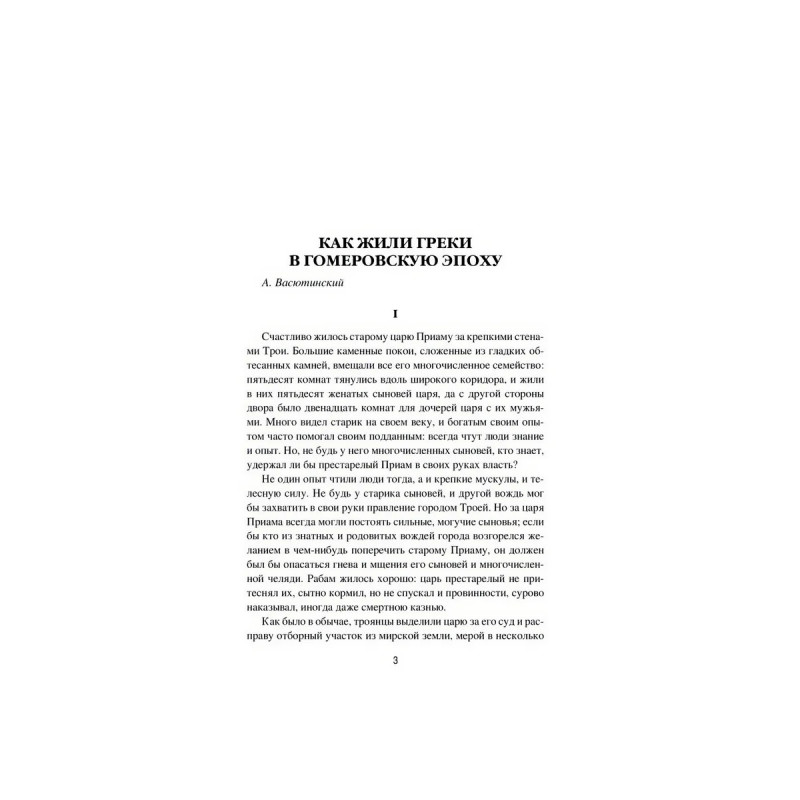 КАК ЖИЛИ ГРЕКИ В ГОМЕРОВСКУЮ ЭПОХУ

А. Васютинский

I

Счастливо жилось старому царю Приаму за крепкими стенами Трои. Большие каменные покои, сложенные из гладких обтесанных камней, вмещали все его многочисленное семейство: пятьдесят комнат тянулись вдоль широкого коридора, и жили в них пятьдесят женатых сыновей царя, да с другой стороны двора было двенадцать комнат для дочерей царя с их мужьями. Много видел старик на своем веку, и богатым своим опытом часто помогал своим подданным: всегда чтут люди знание и опыт. Но, не будь у него многочисленных сыновей, кто знает, удержал ли бы престарелый Приам в своих руках власть?

Не один опыт чтили люди тогда, а и крепкие мускулы, и телесную силу. Не будь у старика сыновей, и другой вождь мог бы захватить в свои руки правление городом Троей. Но за царя Приама всегда могли постоять сильные, могучие сыновья; если бы кто из знатных и родовитых вождей города возгорелся желанием в чем-нибудь поперечить старому Приаму, он должен был бы опасаться гнева и мщения его сыновей и многочисленной челяди. Рабам жилось хорошо: царь престарелый не притеснял их, сытно кормил, но не спускал и провинности, сурово наказывал, иногда даже смертною казнью.

Как было в обычае, троянцы выделили царю за его суд и расправу отборный участок из мирской земли, мерой в несколько

3